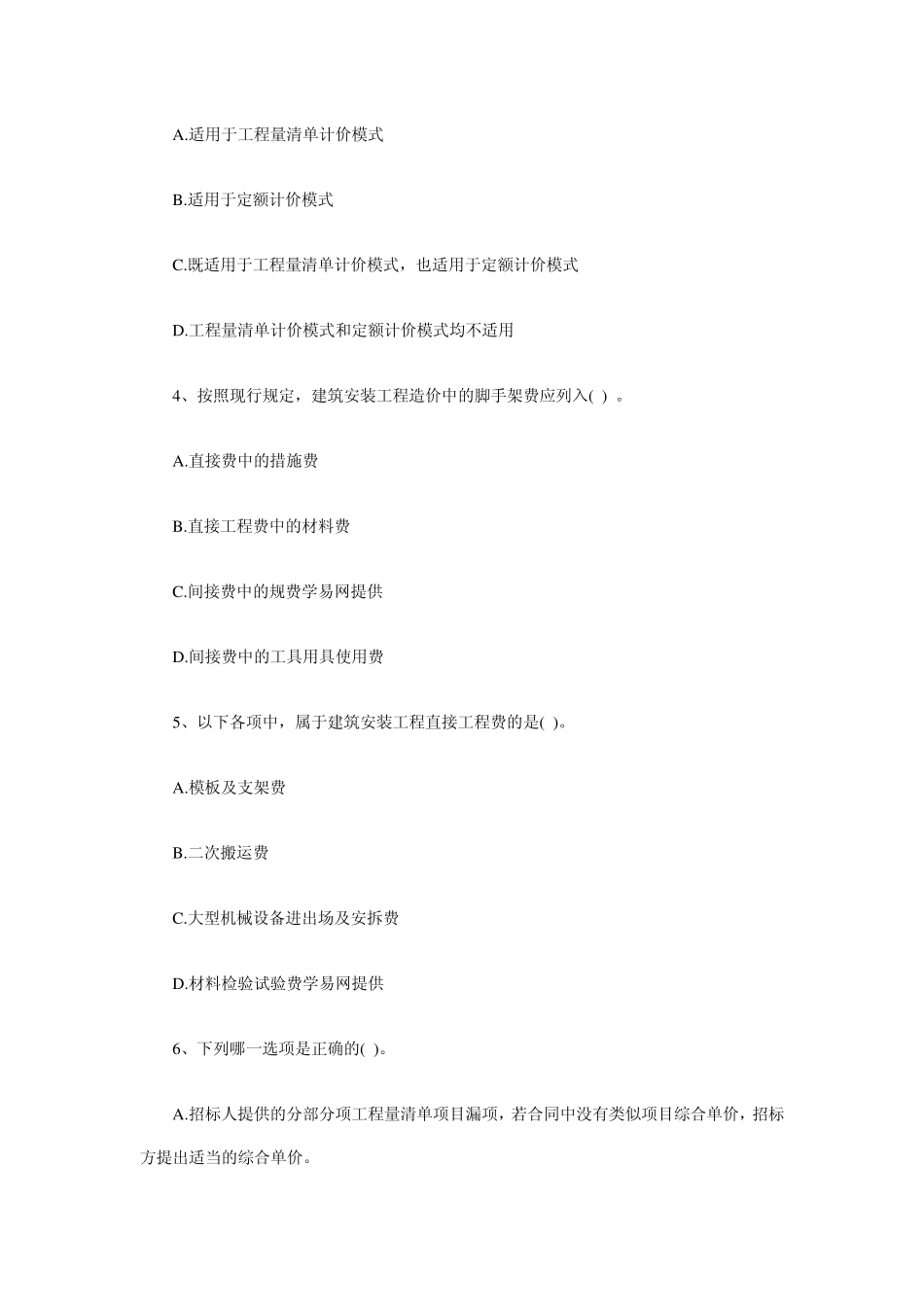 A.适用于工程量清单计价模式

B.适用于定额计价模式

C.既适用于工程量清单计价模式，也适用于定额计价模式

D.工程量清单计价模式和定额计价模式均不适用

4、按照现行规定，建筑安装工程造价中的脚手架费应列入( ) 。

A.直接费中的措施费

B.直接工程费中的材料费

C.间接费中的规费学易网提供

D.间接费中的工具用具使用费

5、以下各项中，属于建筑安装工程直接工程费的是( )。

A.模板及支架费

B.二次搬运费

C.大型机械设备进出场及安拆费

D.材料检验试验费学易网提供

6、下列哪一选项是正确的( )。

A.招标人提供的分部分项工程量清单项目漏项，若合同中没有类似项目综合单价，招标方提出适当的综合单价。